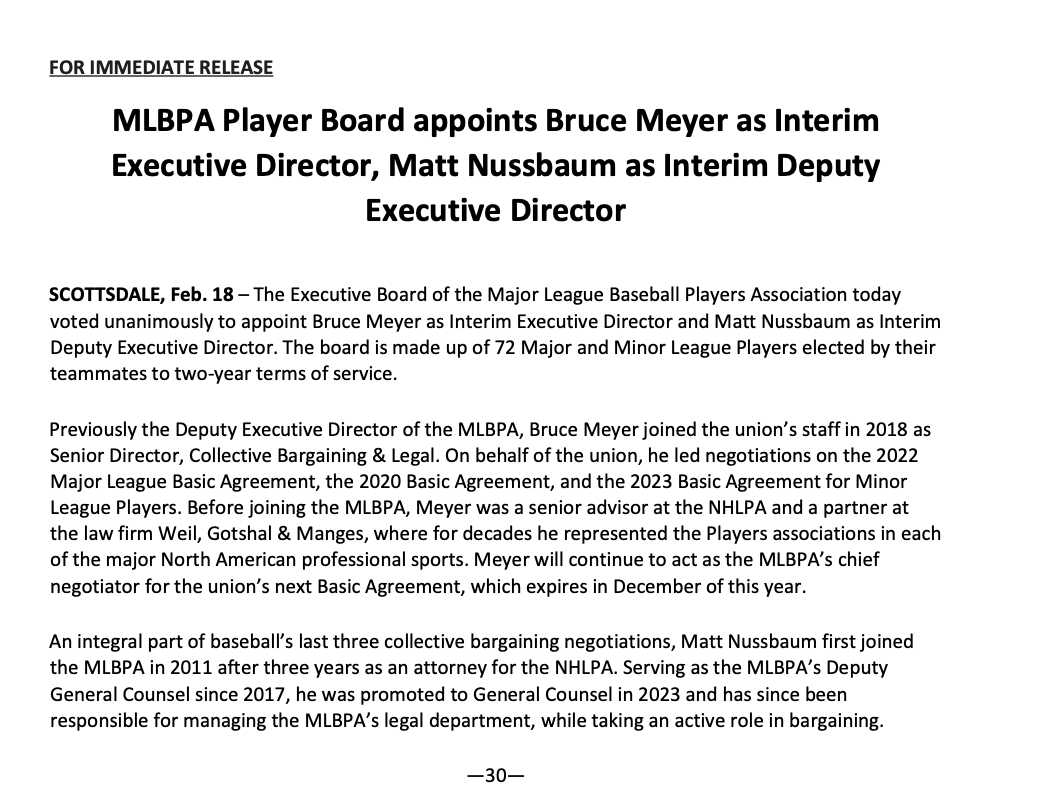 FOR IMMEDIATE RELEASE

MLBPA Player Board appoints Bruce Meyer as Interim Executive Director, Matt Nussbaum as Interim Deputy Executive Director

SCOTTSDALE, Feb. 18 – The Executive Board of the Major League Baseball Players Association today voted unanimously to appoint Bruce Meyer as Interim Executive Director and Matt Nussbaum as Interim Deputy Executive Director. The board is made up of 72 Major and Minor League Players elected by their teammates to two-year terms of service.

Previously the Deputy Executive Director of the MLBPA, Bruce Meyer joined the union's staff in 2018 as Senior Director, Collective Bargaining & Legal. On behalf of the union, he led negotiations on the 2022 Major League Basic Agreement, the 2020 Basic Agreement, and the 2023 Basic Agreement for Minor League Players. Before joining the MLBPA, Meyer was a senior advisor at the NHLPA and a partner at the law firm Weil, Gotshal & Manges, where for decades he represented the Players associations in each of the major North American professional sports. Meyer will continue to act as the MLBPA's chief negotiator for the union's next Basic Agreement, which expires in December of this year.

An integral part of baseball's last three collective bargaining negotiations, Matt Nussbaum first joined the MLBPA in 2011 after three years as an attorney for the NHLPA. Serving as the MLBPA's Deputy General Counsel since 2017, he was promoted to General Counsel in 2023 and has since been responsible for managing the MLBPA's legal department, while taking an active role in bargaining.

—30—